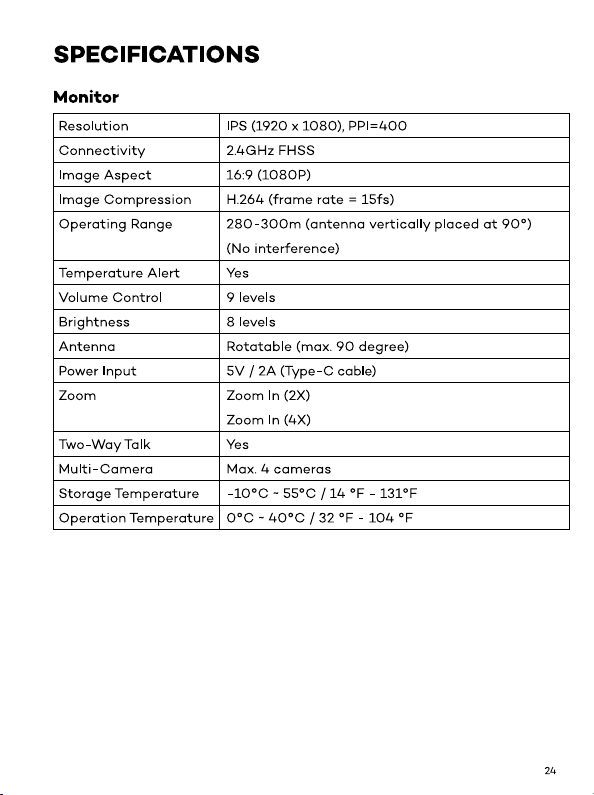 SPECIFICATIONS

Monitor

| Resolution | IPS (1920 x 1080), PPI=400 |
|---|---|
| Connectivity | 2.4GHz FHSS |
| Image Aspect | 16:9 (1080P) |
| Image Compression | H.264 (frame rate = 15fs) |
| Operating Range | 280-300m (antenna vertically placed at 90°) (No interference) |
| Temperature Alert | Yes |
| Volume Control | 9 levels |
| Brightness | 8 levels |
| Antenna | Rotatable (max. 90 degree) |
| Power Input | 5V / 2A (Type-C cable) |
| Zoom | Zoom In (2X) Zoom In (4X) |
| Two-Way Talk | Yes |
| Multi-Camera | Max. 4 cameras |
| Storage Temperature | -10°C ~ 55°C / 14 °F - 131°F |
| Operation Temperature | 0°C ~ 40°C / 32 °F - 104 °F |

24